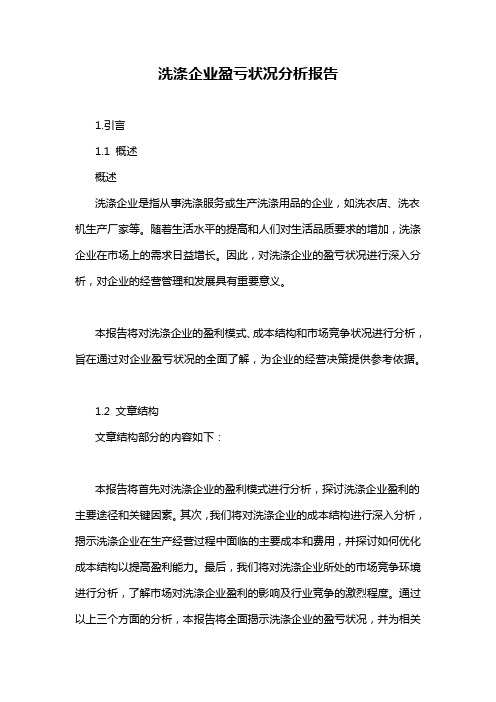 洗涤企业盈亏状况分析报告

1.引言

1.1 概述

概述

洗涤企业是指从事洗涤服务或生产洗涤用品的企业，如洗衣店、洗衣机生产厂家等。随着生活水平的提高和人们对生活品质要求的增加，洗涤企业在市场上的需求日益增长。因此，对洗涤企业的盈亏状况进行深入分析，对企业的经营管理和发展具有重要意义。

本报告将对洗涤企业的盈利模式、成本结构和市场竞争状况进行分析，旨在通过对企业盈亏状况的全面了解，为企业的经营决策提供参考依据。

1.2 文章结构

文章结构部分的内容如下：

本报告将首先对洗涤企业的盈利模式进行分析，探讨洗涤企业盈利的主要途径和关键因素。其次，我们将对洗涤企业的成本结构进行深入分析，揭示洗涤企业在生产经营过程中面临的主要成本和费用，并探讨如何优化成本结构以提高盈利能力。最后，我们将对洗涤企业所处的市场竞争环境进行分析，了解市场对洗涤企业盈利的影响及行业竞争的激烈程度。通过以上三个方面的分析，本报告将全面揭示洗涤企业的盈亏状况，并为相关